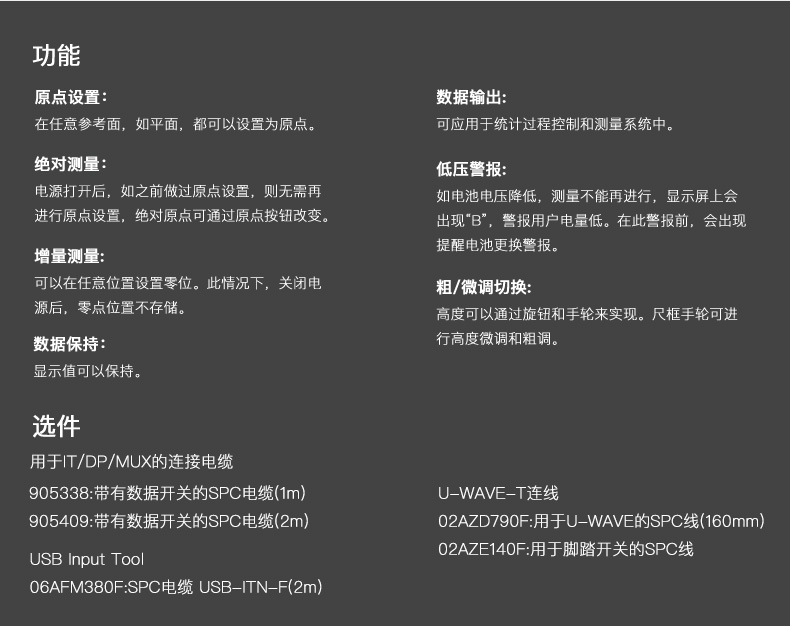 功能

原点设置:
在任意参考面，如平面，都可以设置为原点。

绝对测量:
电源打开后，如之前做过原点设置，则无需再进行原点设置，绝对原点可通过原点按钮改变。

增量测量:
可以在任意位置设置零位。此情况下，关闭电源后，零点位置不存储。

数据保持:
显示值可以保持。

数据输出:
可应用于统计过程控制和测量系统中。

低压警报:
如电池电压降低，测量不能再进行，显示屏上会出现“B”，警报用户电量低。在此警报前，会出现提醒电池更换警报。

粗/微调切换:
高度可以通过旋钮和手轮来实现。尺框手轮可进行高度微调和粗调。

选件
用于IT/DP/MUX的连接电缆
905338:带有数据开关的SPC电缆(1m)
905409:带有数据开关的SPC电缆(2m)

USB Input Tool
06AFM380F:SPC电缆 USB-ITN-F(2m)

U-WAVE-T连线
02AZD790F:用于U-WAVE的SPC线(160mm)
02AZE140F:用于脚踏开关的SPC线